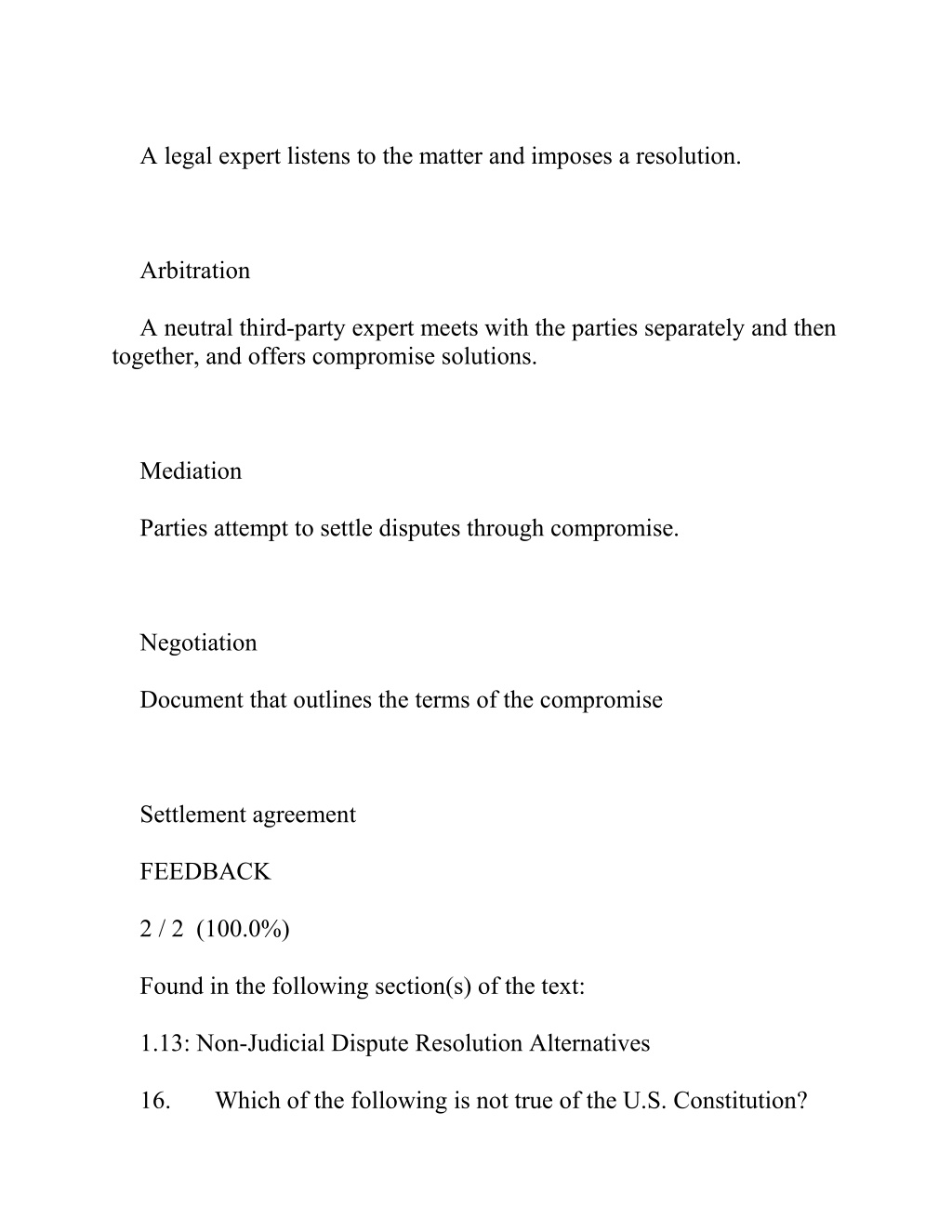 A legal expert listens to the matter and imposes a resolution.

Arbitration

A neutral third-party expert meets with the parties separately and then together, and offers compromise solutions.

Mediation

Parties attempt to settle disputes through compromise.

Negotiation

Document that outlines the terms of the compromise

Settlement agreement

FEEDBACK

2 / 2 (100.0%)

Found in the following section(s) of the text:

1.13: Non-Judicial Dispute Resolution Alternatives

16. Which of the following is not true of the U.S. Constitution?